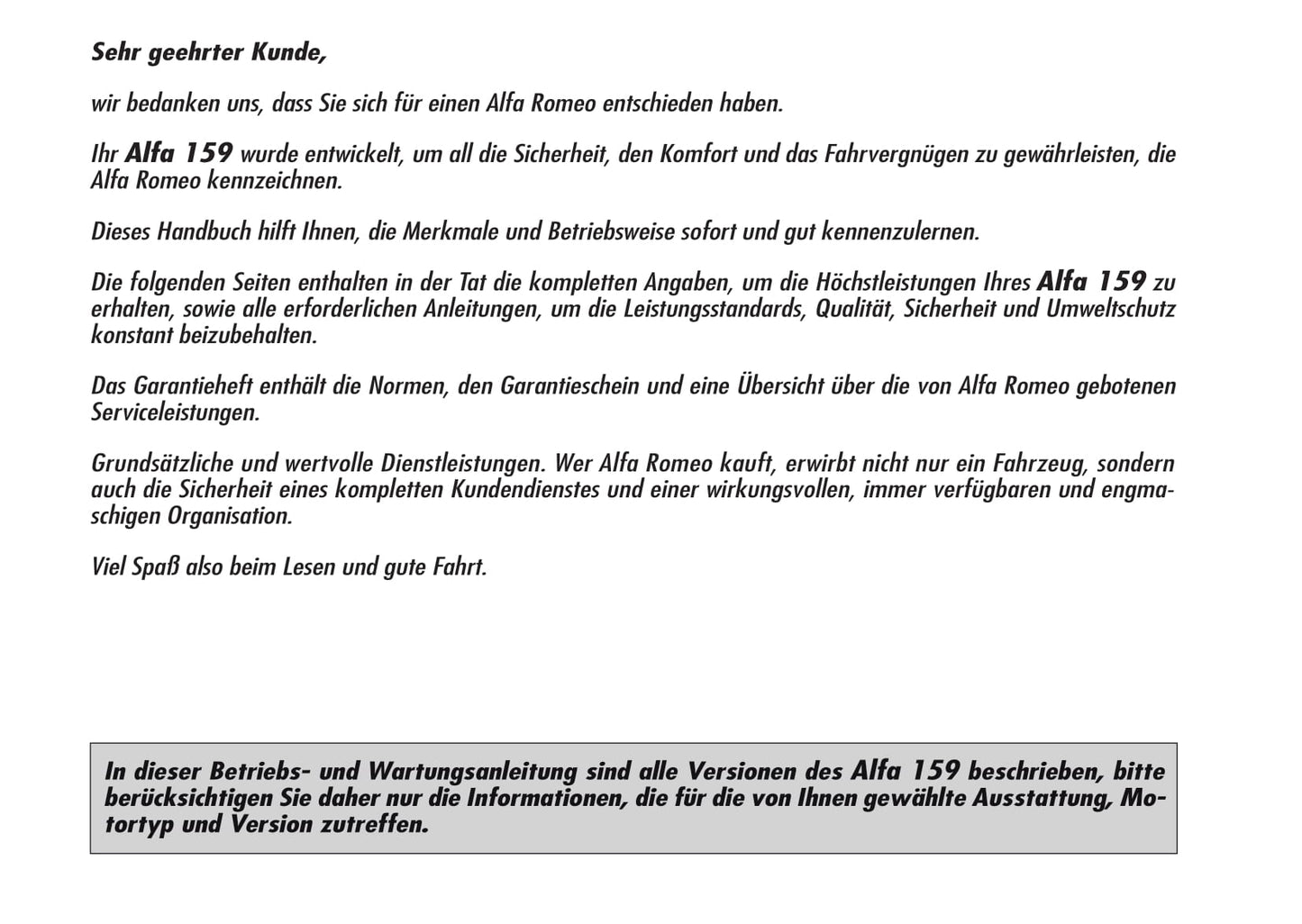 Sehr geehrter Kunde,

wir bedanken uns, dass Sie sich für einen Alfa Romeo entschieden haben.

Ihr Alfa 159 wurde entwickelt, um all die Sicherheit, den Komfort und das Fahrvergnügen zu gewährleisten, die Alfa Romeo kennzeichnen.

Dieses Handbuch hilft Ihnen, die Merkmale und Betriebsweise sofort und gut kennenzulernen.

Die folgenden Seiten enthalten in der Tat die kompletten Angaben, um die Höchstleistungen Ihres Alfa 159 zu erhalten, sowie alle erforderlichen Anleitungen, um die Leistungsstandards, Qualität, Sicherheit und Umweltschutz konstant beizubehalten.

Das Garantieheft enthält die Normen, den Garantieschein und eine Übersicht über die von Alfa Romeo gebotenen Serviceleistungen.

Grundsätzliche und wertvolle Dienstleistungen. Wer Alfa Romeo kauft, erwirbt nicht nur ein Fahrzeug, sondern auch die Sicherheit eines kompletten Kundendienstes und einer wirkungsvollen, immer verfügbaren und engmaschigen Organisation.

Viel Spaß also beim Lesen und gute Fahrt.

In dieser Betriebs- und Wartungsanleitung sind alle Versionen des Alfa 159 beschrieben, bitte berücksichtigen Sie daher nur die Informationen, die für die von Ihnen gewählte Ausstattung, Motortyp und Version zutreffen.